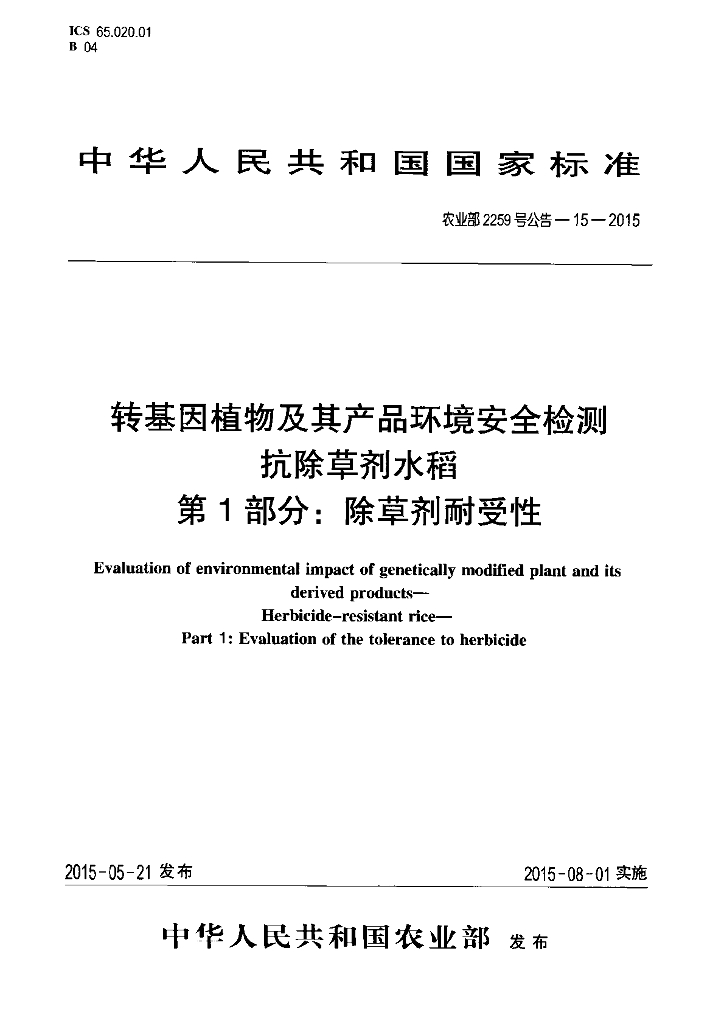 ICS 65.020.01
B 04

中华人民共和国国家标准

农业部2259号公告—15—2015

转基因植物及其产品环境安全检测
抗除草剂水稻
第1部分：除草剂耐受性

Evaluation of environmental impact of genetically modified plant and its derived products—
Herbicide-resistant rice—
Part 1: Evaluation of the tolerance to herbicide

2015-05-21发布  2015-08-01实施

中华人民共和国农业部 发布